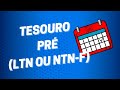 TESOURO
PRÉ
(LTN OU NTN-F)